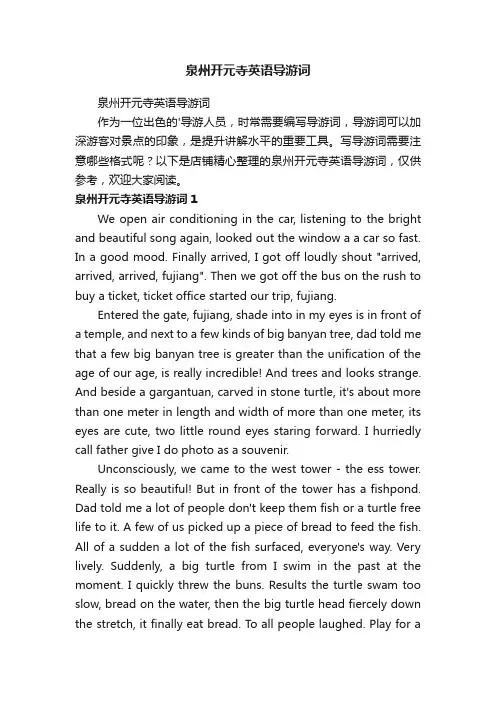 泉州开元寺英语导游词

泉州开元寺英语导游词

作为一位出色的'导游人员，时常需要编写导游词，导游词可以加深游客对景点的印象，是提升讲解水平的重要工具。写导游词需要注意哪些格式呢？以下是店铺精心整理的泉州开元寺英语导游词，仅供参考，欢迎大家阅读。

泉州开元寺英语导游词 1

We open air conditioning in the car, listening to the bright and beautiful song again, looked out the window a a car so fast. In a good mood. Finally arrived, I got off loudly shout "arrived, arrived, arrived, fujiang". Then we got off the bus on the rush to buy a ticket, ticket office started our trip, fujiang.

Entered the gate, fujiang, shade into in my eyes is in front of a temple, and next to a few kinds of big banyan tree, dad told me that a few big banyan tree is greater than the unification of the age of our age, is really incredible! And trees and looks strange. And beside a gargantuan, carved in stone turtle, it's about more than one meter in length and width of more than one meter, its eyes are cute, two little round eyes staring forward. I hurriedly call father give I do photo as a souvenir.

Unconsciously, we came to the west tower - the ess tower. Really is so beautiful! But in front of the tower has a fishpond. Dad told me a lot of people don't keep them fish or a turtle free life to it. A few of us picked up a piece of bread to feed the fish. All of a sudden a lot of the fish surfaced, everyone's way. Very lively. Suddenly, a big turtle from I swim in the past at the moment. I quickly threw the buns. Results the turtle swam too slow, bread on the water, then the big turtle head fiercely down the stretch, it finally eat bread. To all people laughed. Play for a